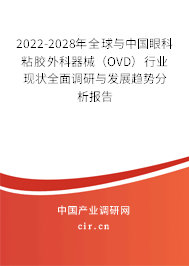 2022-2028年全球与中国眼科粘胶外科器械（OVD）行业现状全面调研与发展趋势分析报告

中国产业调研网

cir.cn